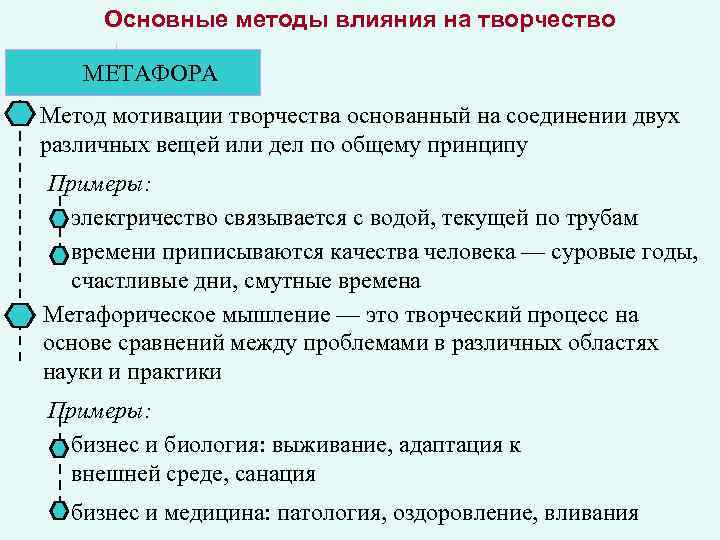 Основные методы влияния на творчество

МЕТАФОРА

Метод мотивации творчества основанный на соединении двух различных вещей или дел по общему принципу

Примеры:

электричество связывается с водой, текущей по трубам

времени приписываются качества человека — суровые годы, счастливые дни, смутные времена

Метафорическое мышление — это творческий процесс на основе сравнений между проблемами в различных областях науки и практики

Примеры:

бизнес и биология: выживание, адаптация к внешней среде, санация

бизнес и медицина: патология, оздоровление, вливания